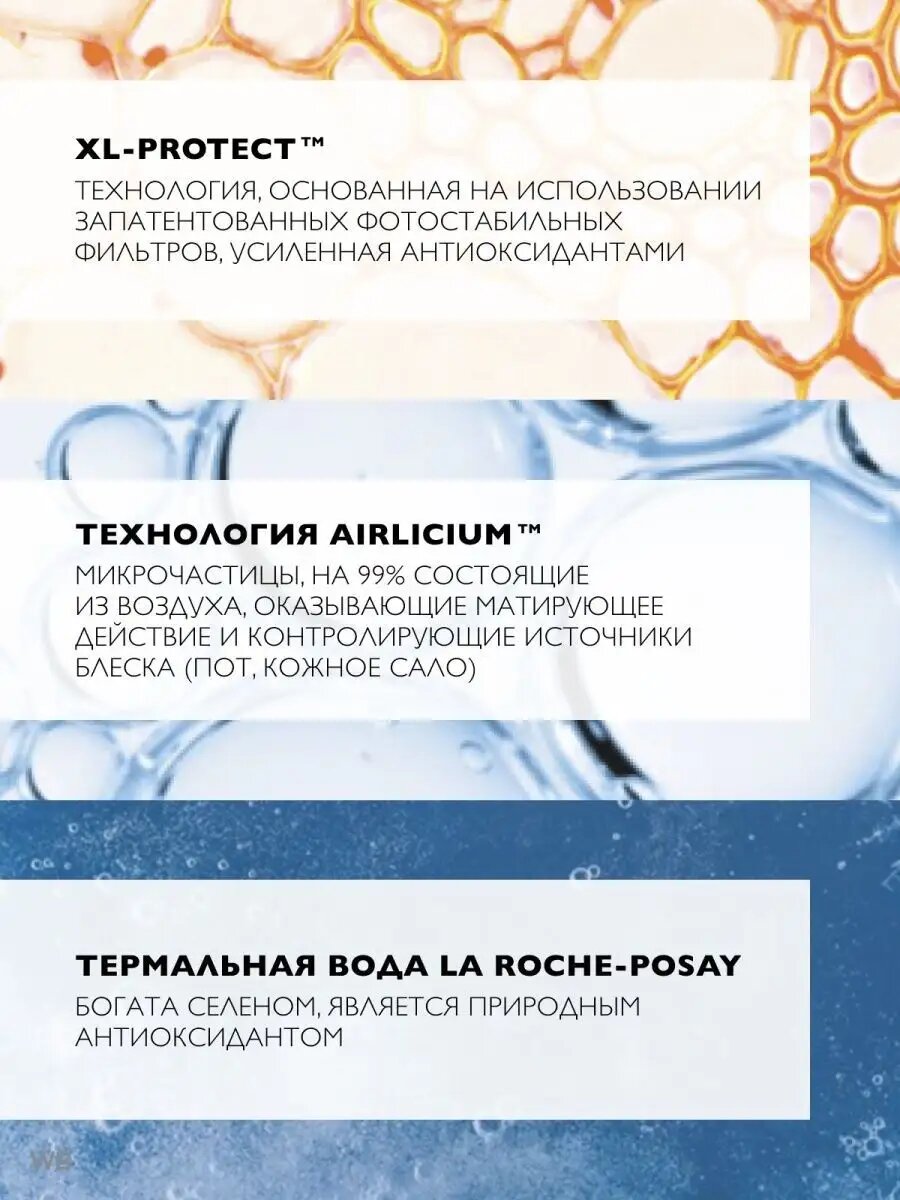 XL-PROTECT™

ТЕХНОЛОГИЯ, ОСНОВАННАЯ НА ИСПОЛЬЗОВАНИИ ЗАПАТЕНТОВАННЫХ ФОТОСТАБИЛЬНЫХ ФИЛЬТРОВ, УСИЛЕННАЯ АНТИОКСИДАНТАМИ

ТЕХНОЛОГИЯ AIRLICIUM™

МИКРОЧАСТИЦЫ, НА 99% СОСТОЯЩИЕ ИЗ ВОЗДУХА, ОКАЗЫВАЮЩИЕ МАТИРУЮЩЕЕ ДЕЙСТВИЕ И КОНТРОЛИРУЮЩИЕ ИСТОЧНИКИ БЛЕСКА (ПОТ, КОЖНОЕ САЛО)

ТЕРМАЛЬНАЯ ВОДА LA ROCHE-POSAY

БОГАТА СЕЛЕНОМ, ЯВЛЯЕТСЯ ПРИРОДНЫМ АНТИОКСИДАНТОМ

WB